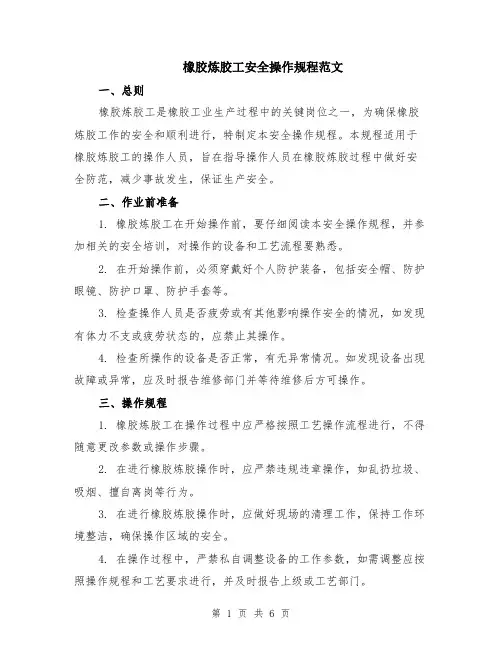 橡胶炼胶工安全操作规程范文

一、总则

橡胶炼胶工是橡胶工业生产过程中的关键岗位之一，为确保橡胶炼胶工作的安全和顺利进行，特制定本安全操作规程。本规程适用于橡胶炼胶工的操作人员，旨在指导操作人员在橡胶炼胶过程中做好安全防范，减少事故发生，保证生产安全。

二、作业前准备

1. 橡胶炼胶工在开始操作前，要仔细阅读本安全操作规程，并参加相关的安全培训，对操作的设备和工艺流程要熟悉。

2. 在开始操作前，必须穿戴好个人防护装备，包括安全帽、防护眼镜、防护口罩、防护手套等。

3. 检查操作人员是否疲劳或有其他影响操作安全的情况，如发现有体力不支或疲劳状态的，应禁止其操作。

4. 检查所操作的设备是否正常，有无异常情况。如发现设备出现故障或异常，应及时报告维修部门并等待维修后方可操作。

三、操作规程

1. 橡胶炼胶工在操作过程中应严格按照工艺操作流程进行，不得随意更改参数或操作步骤。

2. 在进行橡胶炼胶操作时，应严禁违规违章操作，如乱扔垃圾、吸烟、擅自离岗等行为。

3. 在进行橡胶炼胶操作时，应做好现场的清理工作，保持工作环境整洁，确保操作区域的安全。

4. 在操作过程中，严禁私自调整设备的工作参数，如需调整应按照操作规程和工艺要求进行，并及时报告上级或工艺部门。

第 1 页 共 6 页